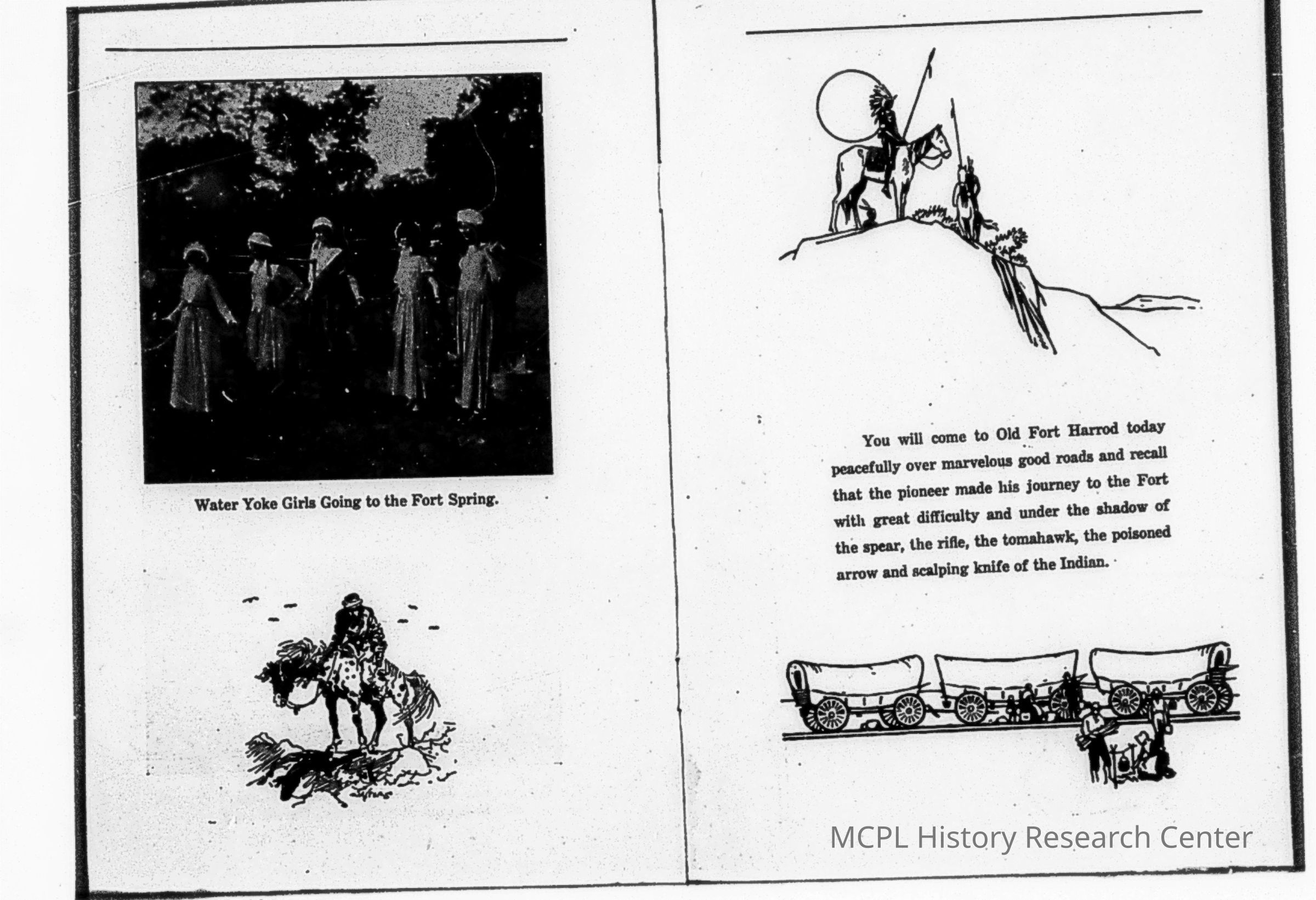 Water Yoke Girls Going to the Fort Spring.

You will come to Old Fort Harrod today peacefully over marvelous good roads and recall that the pioneer made his journey to the Fort with great difficulty and under the shadow of the spear, the rifle, the tomahawk, the poisoned arrow and scalping knife of the Indian.

MCPL History Research Center